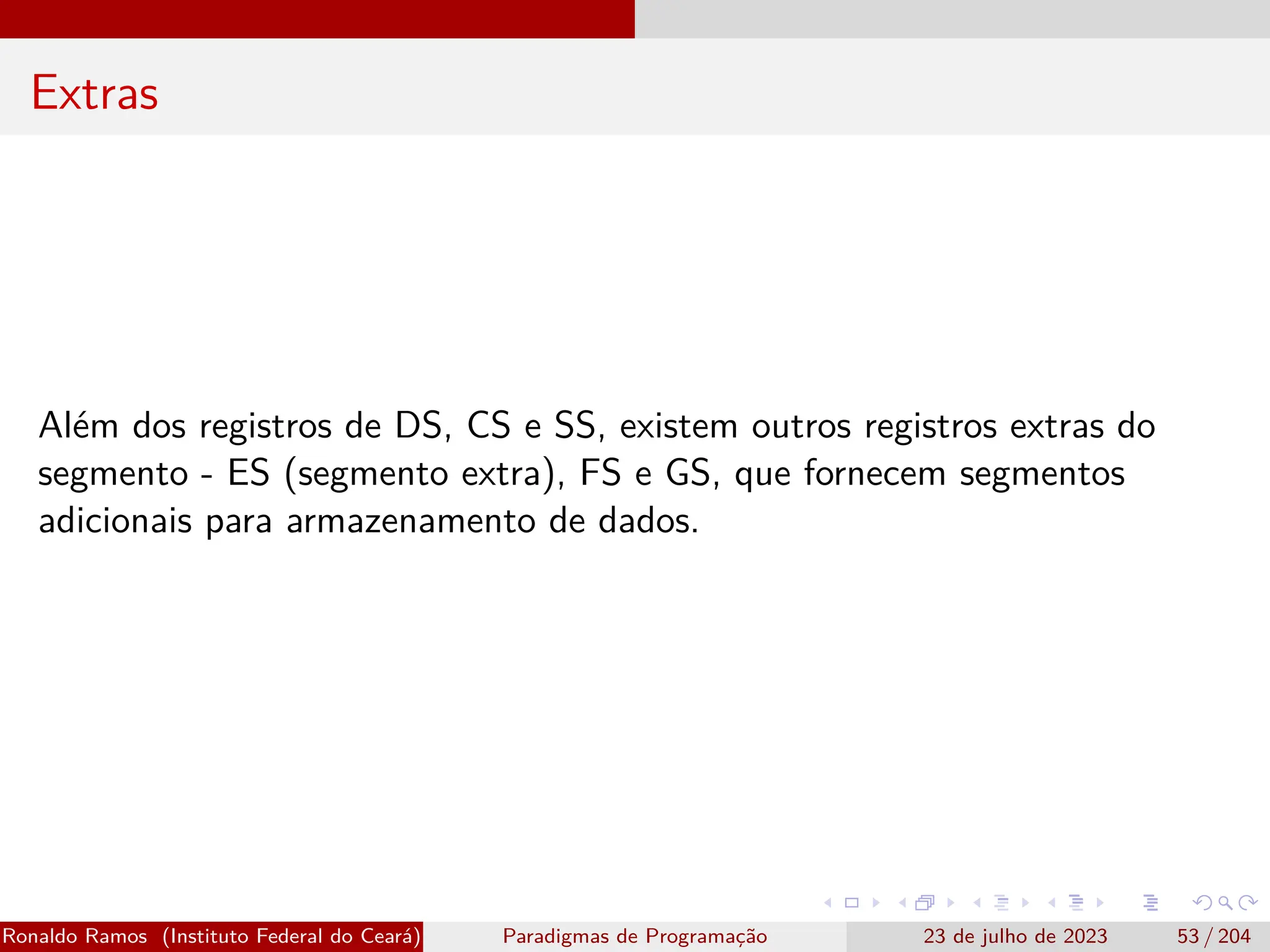 Extras

Além dos registros de DS, CS e SS, existem outros registros extras do segmento - ES (segmento extra), FS e GS, que fornecem segmentos adicionais para armazenamento de dados.

Ronaldo Ramos (Instituto Federal do Ceará) Paradigmas de Programação 23 de julho de 2023 53 / 204